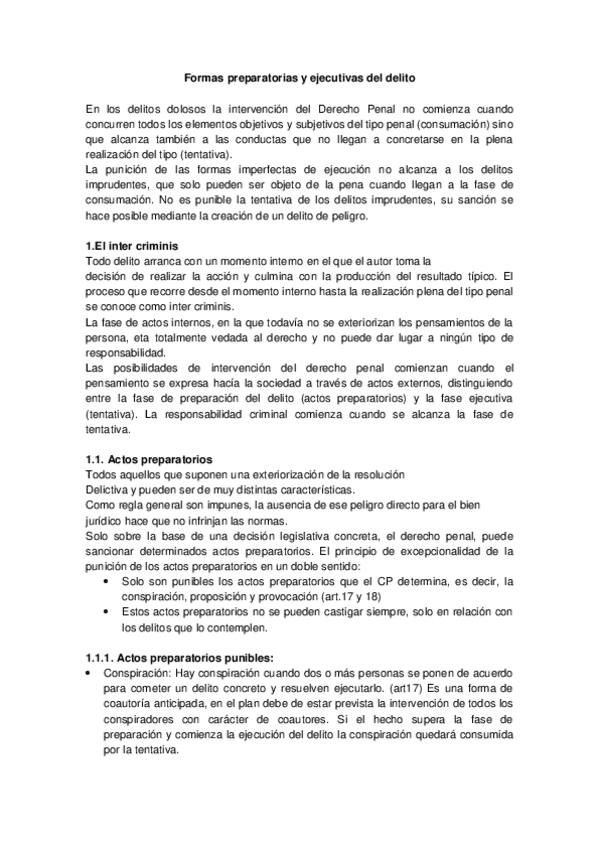 Formas preparatorias y ejecutivas del delito

En los delitos dolosos la intervención del Derecho Penal no comienza cuando concurren todos los elementos objetivos y subjetivos del tipo penal (consumación) sino que alcanza también a las conductas que no llegan a concretarse en la plena realización del tipo (tentativa).
La punición de las formas imperfectas de ejecución no alcanza a los delitos imprudentes, que solo pueden ser objeto de la pena cuando llegan a la fase de consumación. No es punible la tentativa de los delitos imprudentes, su sanción se hace posible mediante la creación de un delito de peligro.

1.El inter criminis
Todo delito arranca con un momento interno en el que el autor toma la decisión de realizar la acción y culmina con la producción del resultado típico. El proceso que recorre desde el momento interno hasta la realización plena del tipo penal se conoce como inter criminis.
La fase de actos internos, en la que todavía no se exteriorizan los pensamientos de la persona, eta totalmente vedada al derecho y no puede dar lugar a ningún tipo de responsabilidad.
Las posibilidades de intervención del derecho penal comienzan cuando el pensamiento se expresa hacía la sociedad a través de actos externos, distinguiendo entre la fase de preparación del delito (actos preparatorios) y la fase ejecutiva (tentativa). La responsabilidad criminal comienza cuando se alcanza la fase de tentativa.

1.1. Actos preparatorios
Todos aquellos que suponen una exteriorización de la resolución Delictiva y pueden ser de muy distintas características.
Como regla general son impunes, la ausencia de ese peligro directo para el bien jurídico hace que no infrinjan las normas.
Solo sobre la base de una decisión legislativa concreta, el derecho penal, puede sancionar determinados actos preparatorios. El principio de excepcionalidad de la punición de los actos preparatorios en un doble sentido:
• Solo son punibles los actos preparatorios que el CP determina, es decir, la conspiración, proposición y provocación (art.17 y 18)
• Estos actos preparatorios no se pueden castigar siempre, solo en relación con los delitos que lo contemplen.

1.1.1. Actos preparatorios punibles:
• Conspiración: Hay conspiración cuando dos o más personas se ponen de acuerdo para cometer un delito concreto y resuelven ejecutarlo. (art17) Es una forma de coautoría anticipada, en el plan debe de estar prevista la intervención de todos los conspiradores con carácter de coautores. Si el hecho supera la fase de preparación y comienza la ejecución del delito la conspiración quedará consumida por la tentativa.